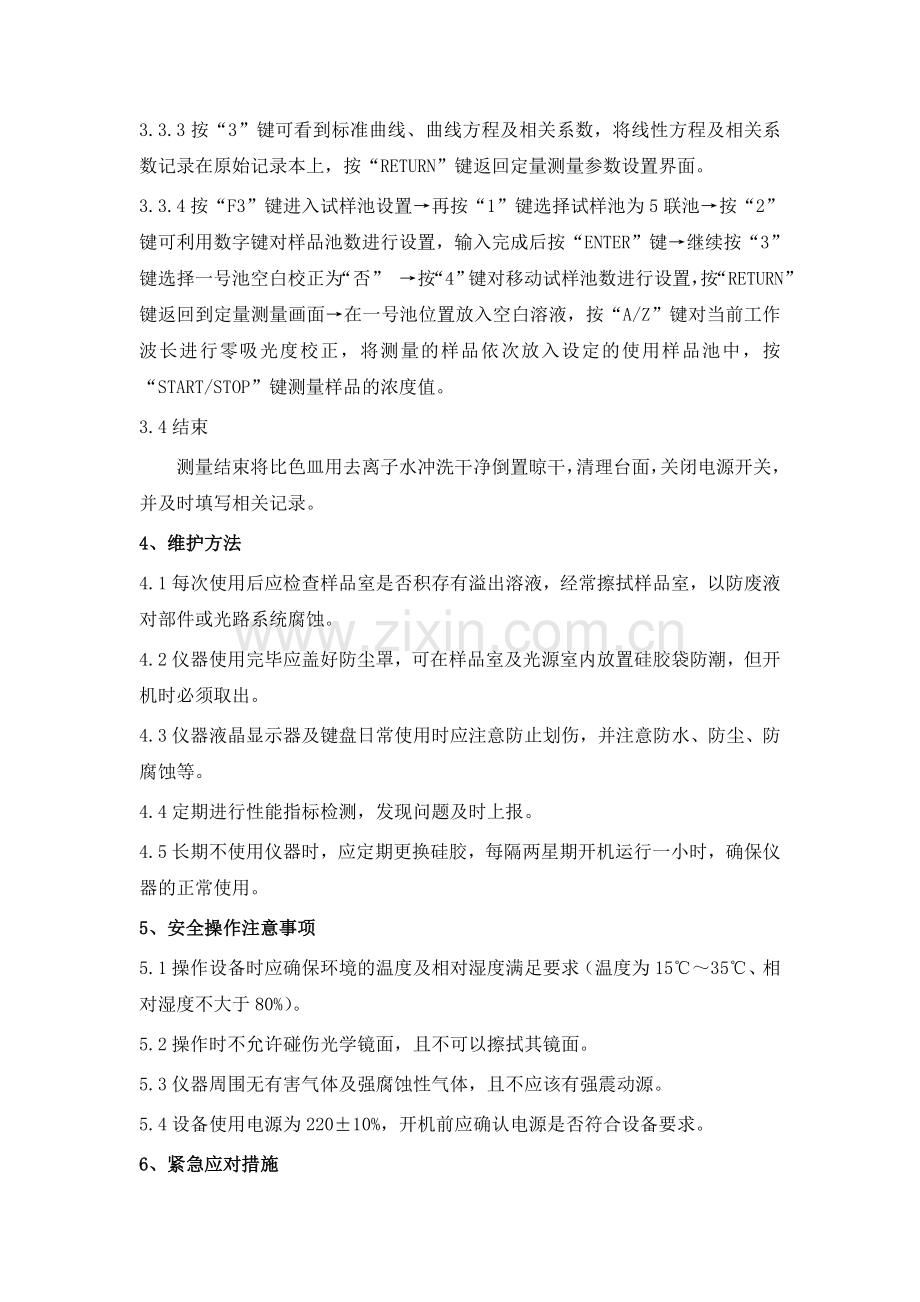 3.3.3 按“3”键可看到标准曲线、曲线方程及相关系数，将线性方程及相关系数记录在原始记录本上，按“RETURN”键返回定量测量参数设置界面。

3.3.4 按“F3”键进入试样池设置→再按“1”键选择试样池为 5 联池→按“2”键可利用数字键对样品池数进行设置，输入完成后按“ENTER”键→继续按“3”键选择一号池空白校正为“否” →按“4”键对移动试样池数进行设置,按“RETURN”键返回到定量测量画面→在一号池位置放入空白溶液，按“A/Z”键对当前工作波长进行零吸光度校正，将测量的样品依次放入设定的使用样品池中，按“START/STOP”键测量样品的浓度值。

3.4 结束

测量结束将比色皿用去离子水冲洗干净倒置晾干，清理台面，关闭电源开关，并及时填写相关记录。

4、维护方法

4.1 每次使用后应检查样品室是否积存有溢出溶液，经常擦拭样品室，以防废液对部件或光路系统腐蚀。

4.2 仪器使用完毕应盖好防尘罩，可在样品室及光源室内放置硅胶袋防潮，但开机时必须取出。

4.3 仪器液晶显示器及键盘日常使用时应注意防止划伤，并注意防水、防尘、防腐蚀等。

4.4 定期进行性能指标检测，发现问题及时上报。

4.5 长期不使用仪器时，应定期更换硅胶，每隔两星期开机运行一小时，确保仪器的正常使用。

5、安全操作注意事项

5.1 操作设备时应确保环境的温度及相对湿度满足要求（温度为 15℃～35℃、相对湿度不大于 80%）。

5.2 操作时不允许碰伤光学镜面，且不可以擦拭其镜面。

5.3 仪器周围无有害气体及强腐蚀性气体，且不应该有强震动源。

5.4 设备使用电源为 220±10%，开机前应确认电源是否符合设备要求。

6、紧急应对措施

www.zixin.com.cn